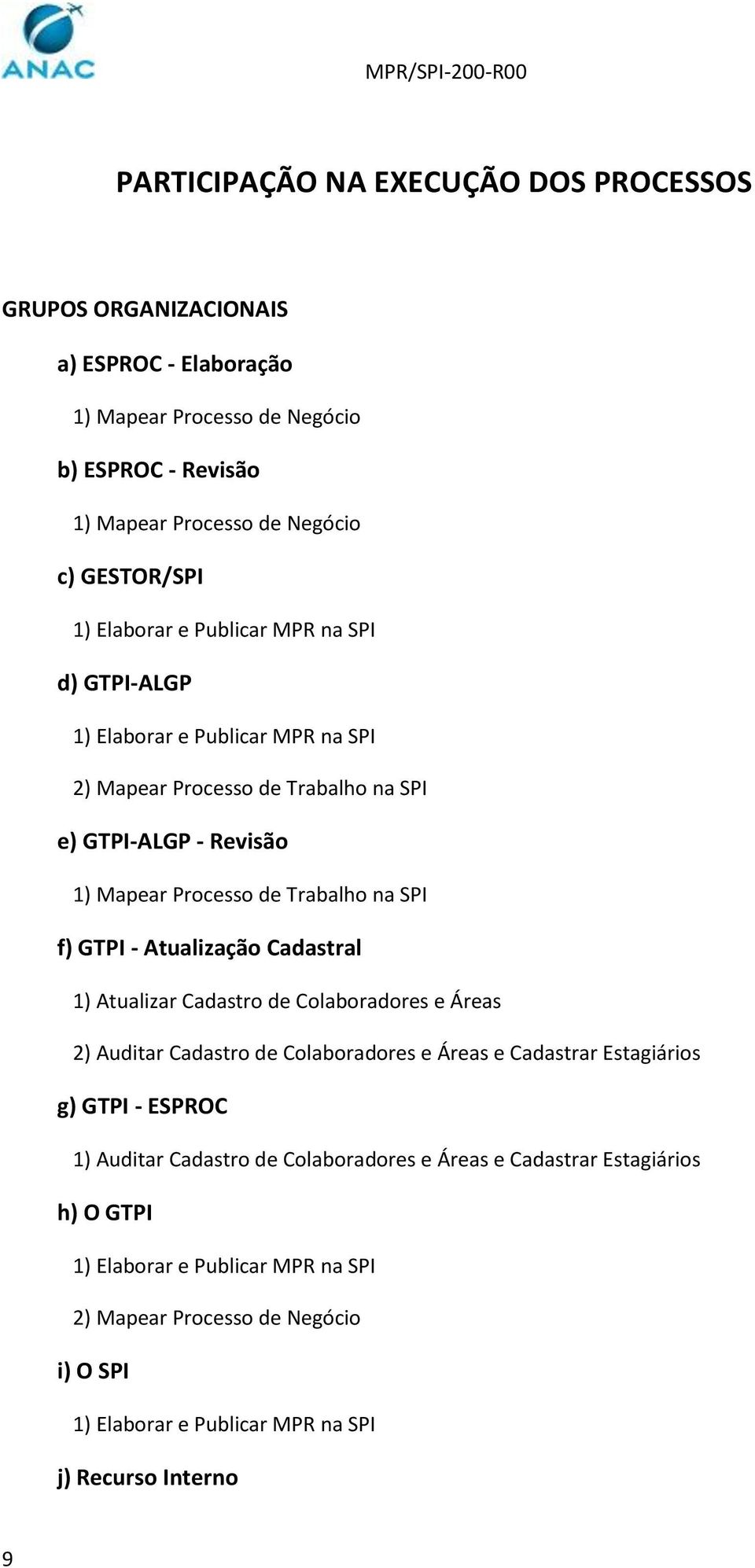 ANAC

MPR/SPI-200-R00

PARTICIPAÇÃO NA EXECUÇÃO DOS PROCESSOS

GRUPOS ORGANIZACIONAIS

a) ESPROC - Elaboração

1) Mapear Processo de Negócio

b) ESPROC - Revisão

1) Mapear Processo de Negócio

c) GESTOR/SPI

1) Elaborar e Publicar MPR na SPI

d) GTPI-ALGP

1) Elaborar e Publicar MPR na SPI

2) Mapear Processo de Trabalho na SPI

e) GTPI-ALGP - Revisão

1) Mapear Processo de Trabalho na SPI

f) GTPI - Atualização Cadastral

1) Atualizar Cadastro de Colaboradores e Áreas

2) Auditar Cadastro de Colaboradores e Áreas e Cadastrar Estagiários

g) GTPI - ESPROC

1) Auditar Cadastro de Colaboradores e Áreas e Cadastrar Estagiários

h) O GTPI

1) Elaborar e Publicar MPR na SPI

2) Mapear Processo de Negócio

i) O SPI

1) Elaborar e Publicar MPR na SPI

j) Recurso Interno

9